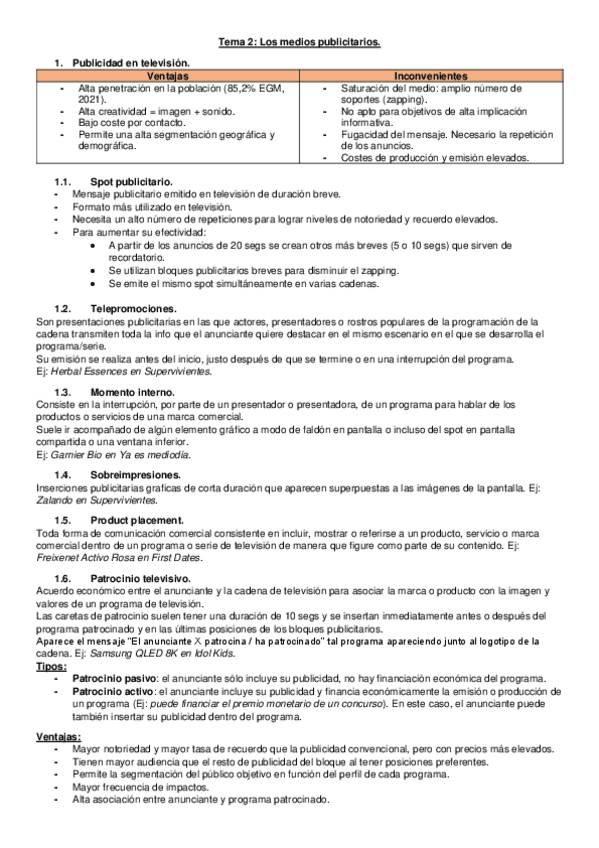 Tema 2: Los medios publicitarios.

1. Publicidad en televisión.

| Ventajas | Inconvenientes |
|---|---|
| - Alta penetración en la población (85,2% EGM, 2021). - Alta creatividad = imagen + sonido. - Bajo coste por contacto. - Permite una alta segmentación geográfica y demográfica. | - Saturación del medio: amplio número de soportes (zapping). - No apto para objetivos de alta implicación informativa. - Fugacidad del mensaje. Necesario la repetición de los anuncios. - Costes de producción y emisión elevados. |

1.1. Spot publicitario.
- Mensaje publicitario emitido en televisión de duración breve.
- Formato más utilizado en televisión.
- Necesita un alto número de repeticiones para lograr niveles de notoriedad y recuerdo elevados.
- Para aumentar su efectividad:
• A partir de los anuncios de 20 segs se crean otros más breves (5 o 10 segs) que sirven de recordatorio.
• Se utilizan bloques publicitarios breves para disminuir el zapping.
• Se emite el mismo spot simultáneamente en varias cadenas.

1.2. Telepromociones.
Son presentaciones publicitarias en las que actores, presentadores o rostros populares de la programación de la cadena transmiten toda la info que el anunciante quiere destacar en el mismo escenario en el que se desarrolla el programa/serie.
Su emisión se realiza antes del inicio, justo después de que se termine o en una interrupción del programa.
Ej: Herbal Essences en Supervivientes.

1.3. Momento interno.
Consiste en la interrupción, por parte de un presentador o presentadora, de un programa para hablar de los productos o servicios de una marca comercial.
Suele ir acompañado de algún elemento gráfico a modo de faldón en pantalla o incluso del spot en pantalla compartida o una ventana inferior.
Ej: Garnier Bio en Ya es mediodía.

1.4. Sobreimpresiones.
Inserciones publicitarias graficas de corta duración que aparecen superpuestas a las imágenes de la pantalla. Ej: Zalando en Supervivientes.

1.5. Product placement.
Toda forma de comunicación comercial consistente en incluir, mostrar o referirse a un producto, servicio o marca comercial dentro de un programa o serie de televisión de manera que figure como parte de su contenido. Ej: Freixenet Activo Rosa en First Dates.

1.6. Patrocinio televisivo.
Acuerdo económico entre el anunciante y la cadena de televisión para asociar la marca o producto con la imagen y valores de un programa de televisión.
Las caretas de patrocinio suelen tener una duración de 10 segs y se insertan inmediatamente antes o después del programa patrocinado y en las últimas posiciones de los bloques publicitarios.
Aparece el mensaje "El anunciante X patrocina / ha patrocinado" tal programa apareciendo junto al logotipo de la cadena. Ej: Samsung QLED 8K en Idol Kids.
Tipos:
- Patrocinio pasivo: el anunciante sólo incluye su publicidad, no hay financiación económica del programa.
- Patrocinio activo: el anunciante incluye su publicidad y financia económicamente la emisión o producción de un programa (Ej: puede financiar el premio monetario de un concurso). En este caso, el anunciante puede también insertar su publicidad dentro del programa.

Ventajas:
- Mayor notoriedad y mayor tasa de recuerdo que la publicidad convencional, pero con precios más elevados.
- Tienen mayor audiencia que el resto de publicidad del bloque al tener posiciones preferentes.
- Permite la segmentación del público objetivo en función del perfil de cada programa.
- Mayor frecuencia de impactos.
- Alta asociación entre anunciante y programa patrocinado.